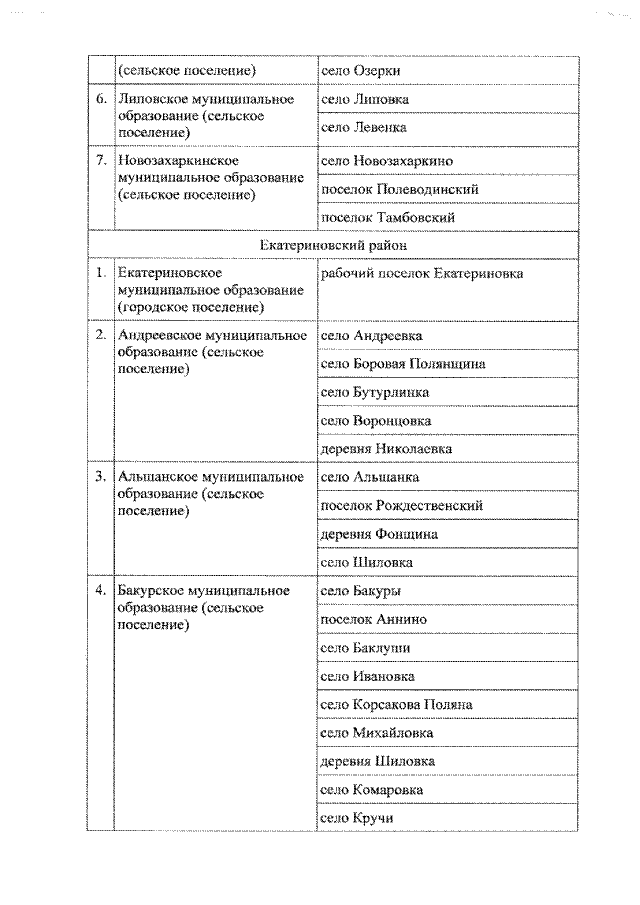 |  | (сельское поселение) | село Озерки |
|---|---|---|
| 6. | Липовское муниципальное образование (сельское поселение) | село Липовка |
|  |  | село Левенка |
| 7. | Новозахаркинское муниципальное образование (сельское поселение) | село Новозахаркино |
|  |  | поселок Полеводинский |
|  |  | поселок Тамбовский |
| Екатериновский район |  |  |
| 1. | Екатериновское муниципальное образование (городское поселение) | рабочий поселок Екатериновка |
| 2. | Андреевское муниципальное образование (сельское поселение) | село Андреевка |
|  |  | село Боровая Полянщина |
|  |  | село Бутурлинка |
|  |  | село Воронцовка |
|  |  | деревня Николаевка |
| 3. | Альшанское муниципальное образование (сельское поселение) | село Альшанка |
|  |  | поселок Рождественский |
|  |  | деревня Фонщина |
|  |  | село Шиловка |
| 4. | Бакурское муниципальное образование (сельское поселение) | село Бакуры |
|  |  | поселок Аннино |
|  |  | село Баклуши |
|  |  | село Ивановка |
|  |  | село Корсакова Поляна |
|  |  | село Михайловка |
|  |  | деревня Шиловка |
|  |  | село Комаровка |
|  |  | село Кручи |